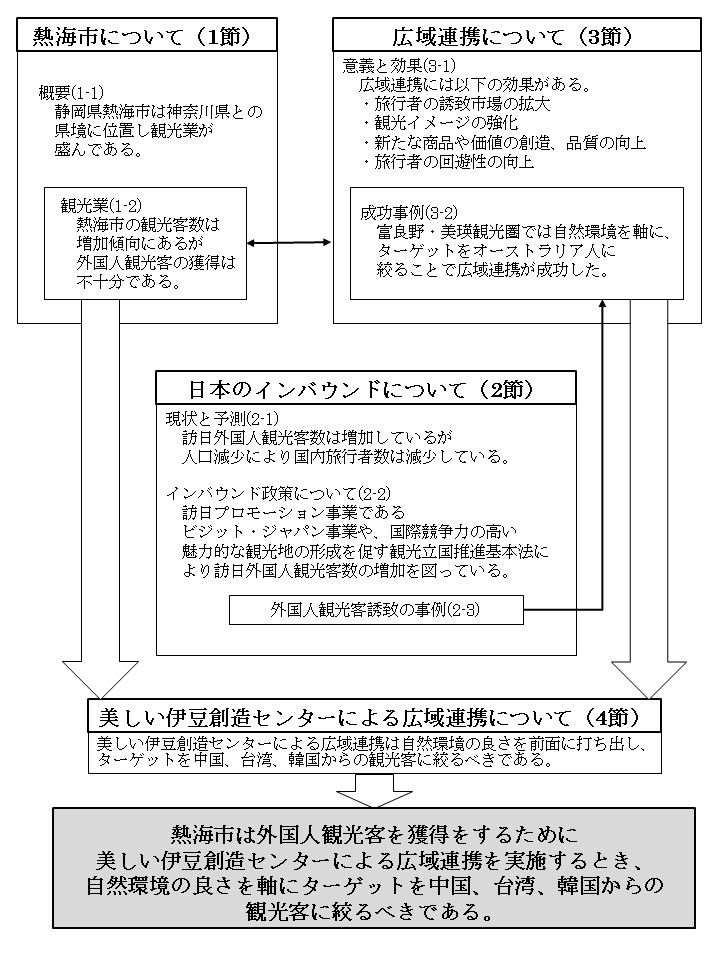 熱海市について（1節）

概要(1-1)
静岡県熱海市は神奈川県との県境に位置し観光業が盛んである。

観光業(1-2)
熱海市の観光客数は増加傾向にあるが外国人観光客の獲得は不十分である。

広域連携について（3節）

意義と効果(3-1)
広域連携には以下の効果がある。
・旅行者の誘致市場の拡大
・観光イメージの強化
・新たな商品や価値の創造、品質の向上
・旅行者の回遊性の向上

成功事例(3-2)
富良野・美瑛観光圏では自然環境を軸に、ターゲットをオーストラリア人に絞ることで広域連携が成功した。

日本のインバウンドについて（2節）

現状と予測(2-1)
訪日外国人観光客数は増加しているが人口減少により国内旅行者数は減少している。

インバウンド政策について(2-2)
訪日プロモーション事業であるビジット・ジャパン事業や、国際競争力の高い魅力的な観光地の形成を促す観光立国推進基本法により訪日外国人観光客数の増加を図っている。

外国人観光客誘致の事例(2-3)

美しい伊豆創造センターによる広域連携について（4節）

美しい伊豆創造センターによる広域連携は自然環境の良さを前面に打ち出し、ターゲットを中国、台湾、韓国からの観光客に絞るべきである。

熱海市は外国人観光客を獲得をするために美しい伊豆創造センターによる広域連携を実施するとき、自然環境の良さを軸にターゲットを中国、台湾、韓国からの観光客に絞るべきである。